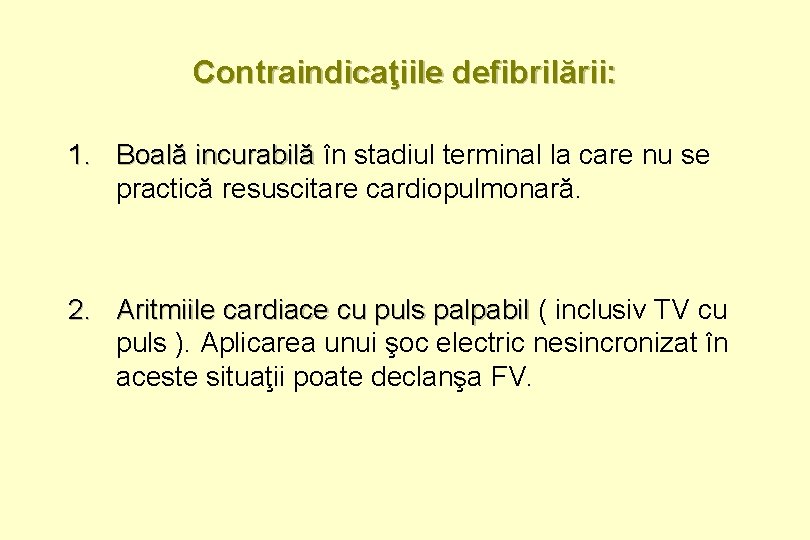 Contraindicaţiile defibrilării:

1. Boală incurabilă în stadiul terminal la care nu se practică resuscitare cardiopulmonară.

2. Aritmiile cardiace cu puls palpabil ( inclusiv TV cu puls ). Aplicarea unui şoc electric nesincronizat în aceste situaţii poate declanşa FV.